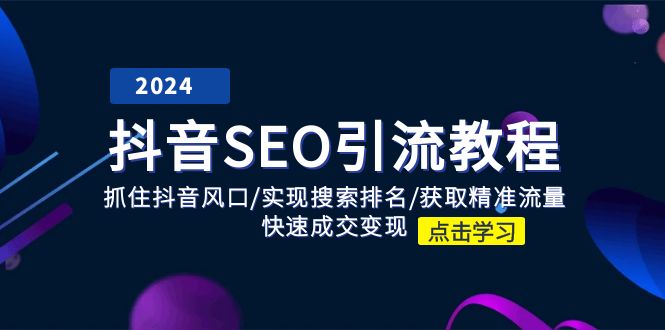 2024

抖音SEO引流教程

抓住抖音风口/实现搜索排名/获取精准流量
快速成交变现

点击学习